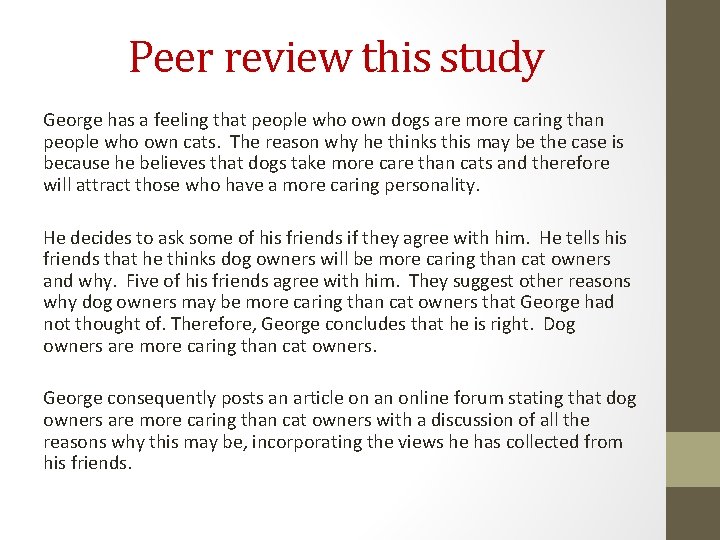 Peer review this study

George has a feeling that people who own dogs are more caring than people who own cats. The reason why he thinks this may be the case is because he believes that dogs take more care than cats and therefore will attract those who have a more caring personality.

He decides to ask some of his friends if they agree with him. He tells his friends that he thinks dog owners will be more caring than cat owners and why. Five of his friends agree with him. They suggest other reasons why dog owners may be more caring than cat owners that George had not thought of. Therefore, George concludes that he is right. Dog owners are more caring than cat owners.

George consequently posts an article on an online forum stating that dog owners are more caring than cat owners with a discussion of all the reasons why this may be, incorporating the views he has collected from his friends.